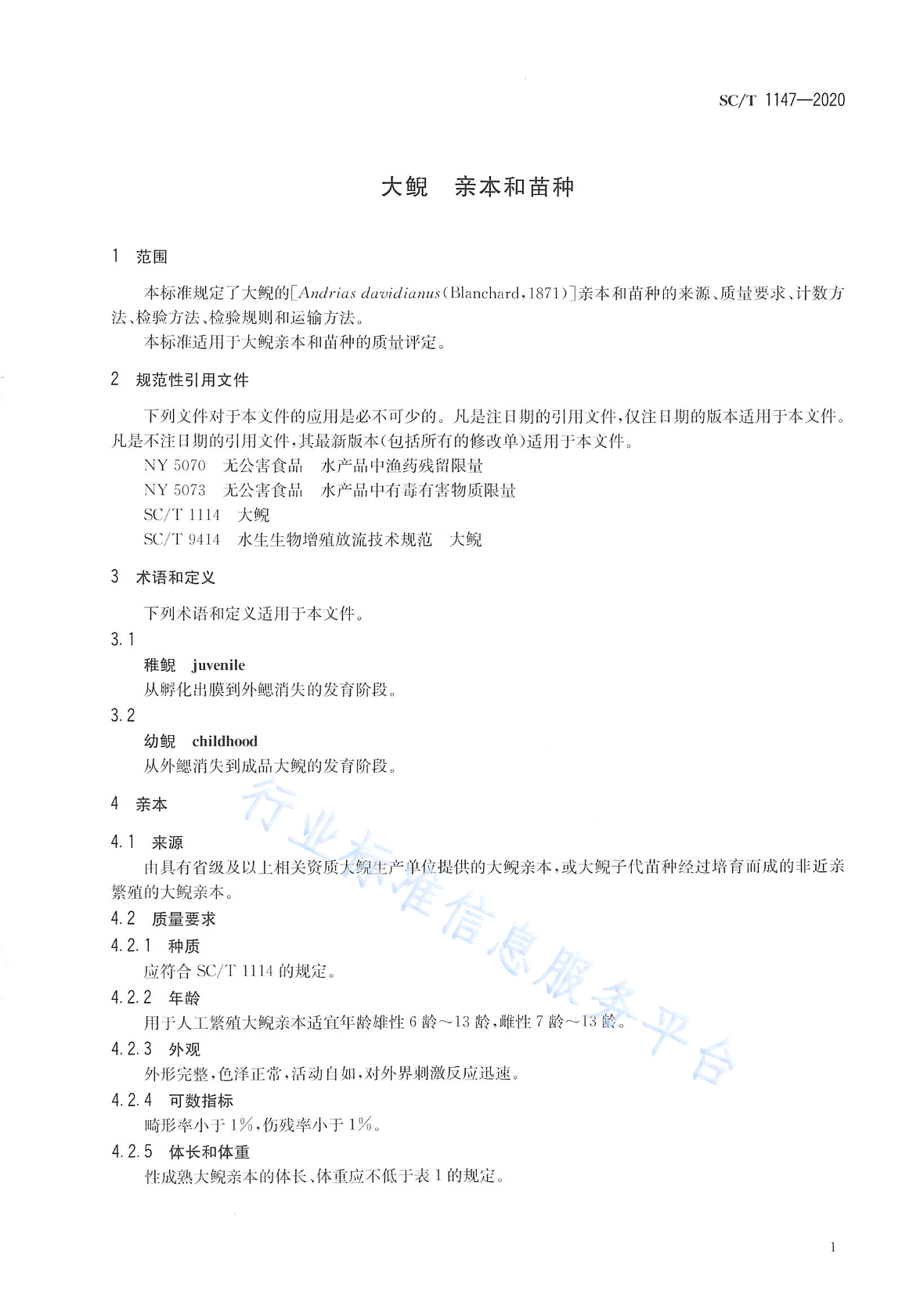 SC/T 1147—2020

大鲵　亲本和苗种

1　范围

本标准规定了大鲵的[Andrias davidianus（Blanchard，1871）]亲本和苗种的来源、质量要求、计数方法、检验方法、检验规则和运输方法。

本标准适用于大鲵亲本和苗种的质量评定。

2　规范性引用文件

下列文件对于本文件的应用是必不可少的。凡是注日期的引用文件，仅注日期的版本适用于本文件。凡是不注日期的引用文件，其最新版本（包括所有的修改单）适用于本文件。

NY 5070　无公害食品　水产品中渔药残留限量

NY 5073　无公害食品　水产品中有毒有害物质限量

SC/T 1114　大鲵

SC/T 9414　水生生物增殖放流技术规范　大鲵

3　术语和定义

下列术语和定义适用于本文件。

3.1

稚鲵　juvenile

从孵化出膜到外鳃消失的发育阶段。

3.2

幼鲵　childhood

从外鳃消失到成品大鲵的发育阶段。

4　亲本

4.1　来源

由具有省级及以上相关资质大鲵生产单位提供的大鲵亲本，或大鲵子代苗种经过培育而成的非近亲繁殖的大鲵亲本。

4.2　质量要求

4.2.1　种质

应符合 SC/T 1114 的规定。

4.2.2　年龄

用于人工繁殖大鲵亲本适宜年龄雄性 6 龄～13 龄，雌性 7 龄～13 龄。

4.2.3　外观

外形完整，色泽正常，活动自如，对外界刺激反应迅速。

4.2.4　可数指标

畸形率小于 1%，伤残率小于 1%。

4.2.5　体长和体重

性成熟大鲵亲本的体长、体重应不低于表 1 的规定。

行业标准信息服务平台

1